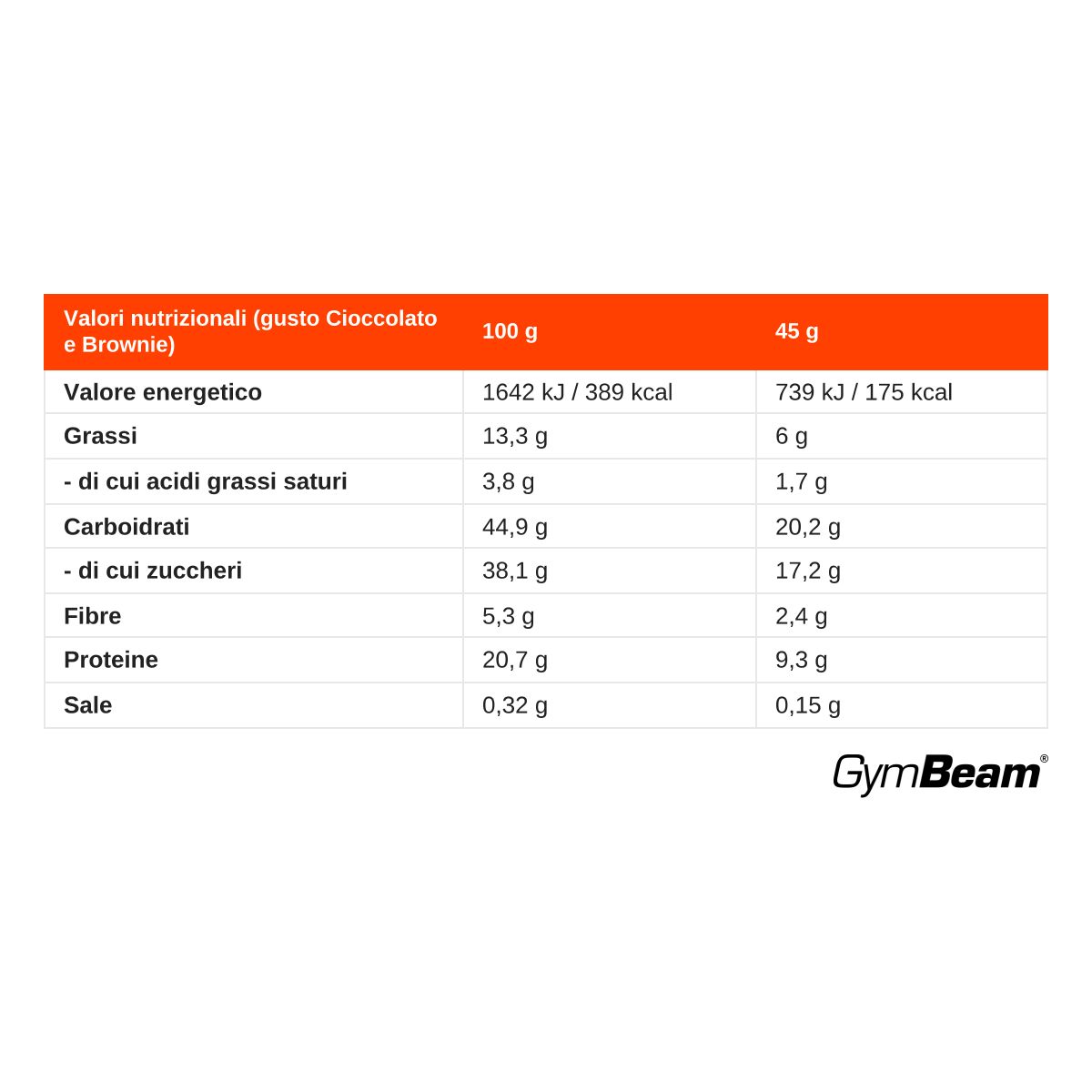 | Valori nutrizionali (gusto Cioccolato e Brownie) | 100 g | 45 g |
|---|---|---|
| Valore energetico | 1642 kJ / 389 kcal | 739 kJ / 175 kcal |
| Grassi | 13,3 g | 6 g |
| - di cui acidi grassi saturi | 3,8 g | 1,7 g |
| Carboidrati | 44,9 g | 20,2 g |
| - di cui zuccheri | 38,1 g | 17,2 g |
| Fibre | 5,3 g | 2,4 g |
| Proteine | 20,7 g | 9,3 g |
| Sale | 0,32 g | 0,15 g |

GymBeam®